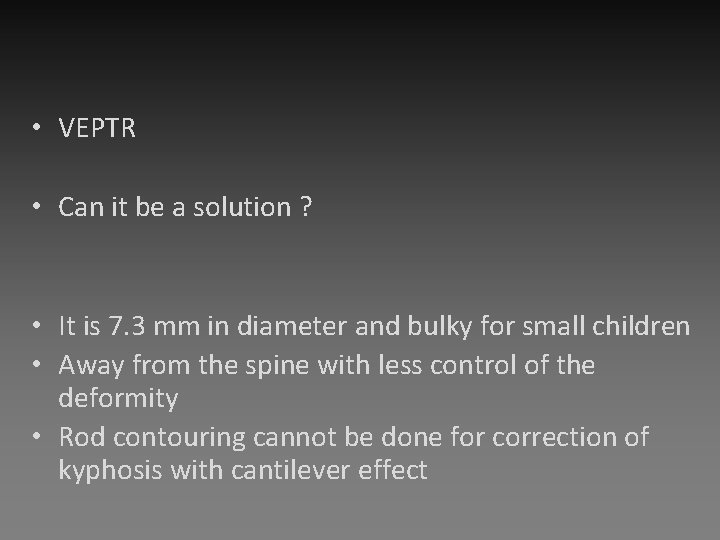 • VEPTR

• Can it be a solution ?

• It is 7.3 mm in diameter and bulky for small children
• Away from the spine with less control of the deformity
• Rod contouring cannot be done for correction of kyphosis with cantilever effect